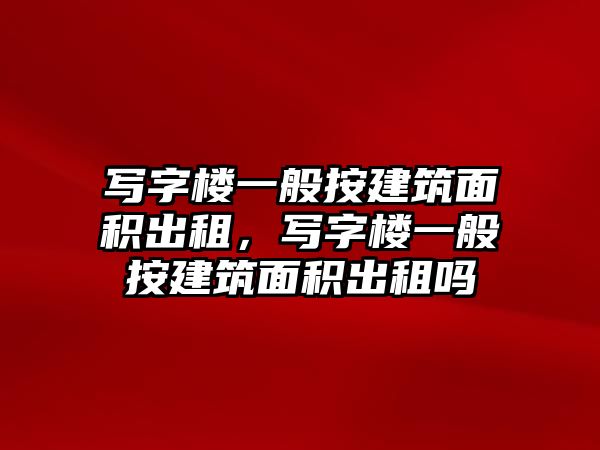 写字楼一般按建筑面积出租，写字楼一般按建筑面积出租吗